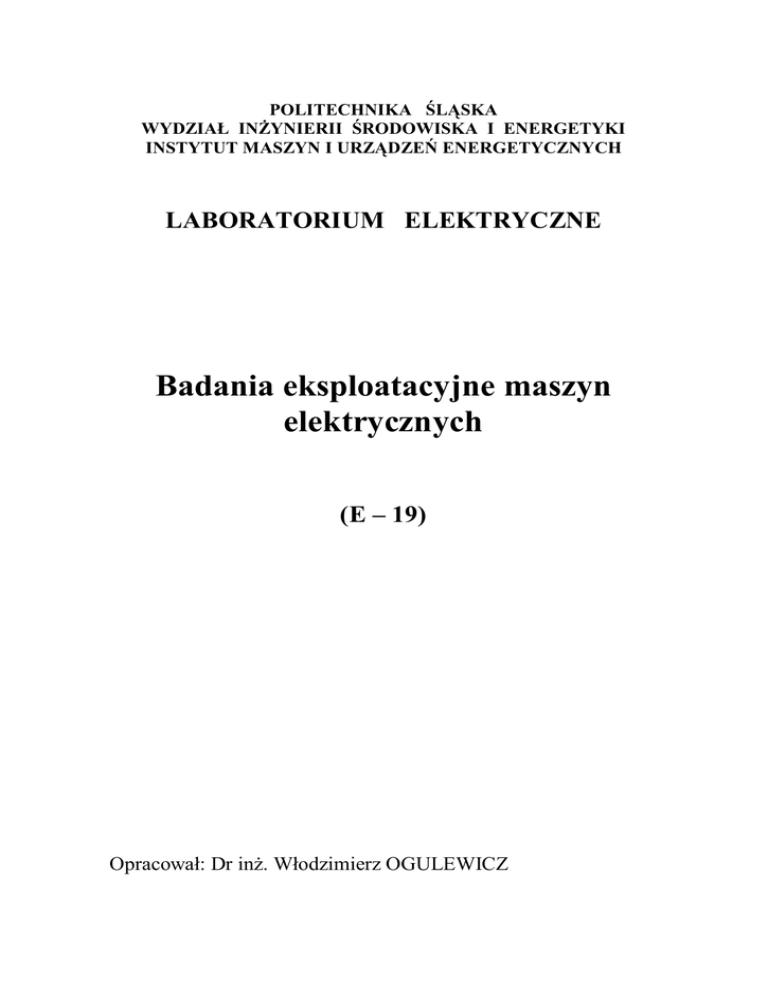 POLITECHNIKA ŚLĄSKA
WYDZIAŁ INŻYNIERII ŚRODOWISKA I ENERGETYKI
INSTYTUT MASZYN I URZĄDZEŃ ENERGETYCZNYCH

LABORATORIUM ELEKTRYCZNE

Badania eksploatacyjne maszyn elektrycznych

(E – 19)

Opracował: Dr inż. Włodzimierz OGULEWICZ